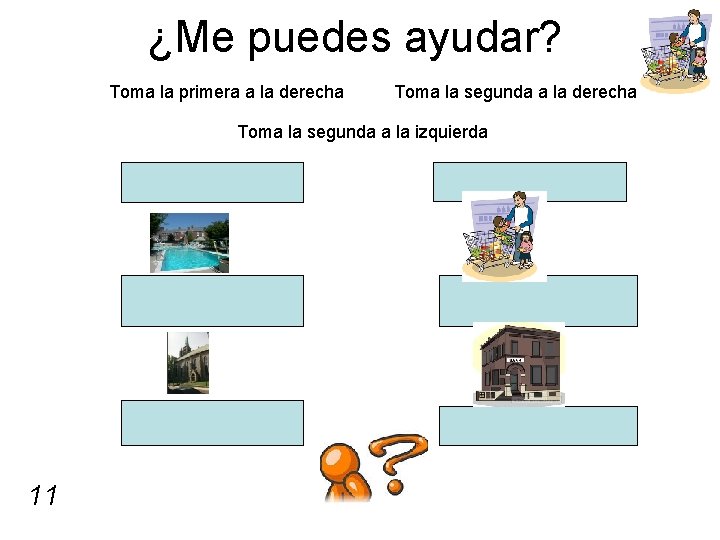 ¿Me puedes ayudar?

Toma la primera a la derecha

Toma la segunda a la derecha

Toma la segunda a la izquierda

11